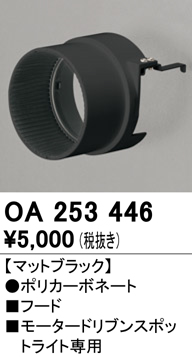 OA 253 446
¥5,000 (税抜き)

【マットブラック】
●ポリカーボネート
■フード
■モータードリブンスポットライト専用